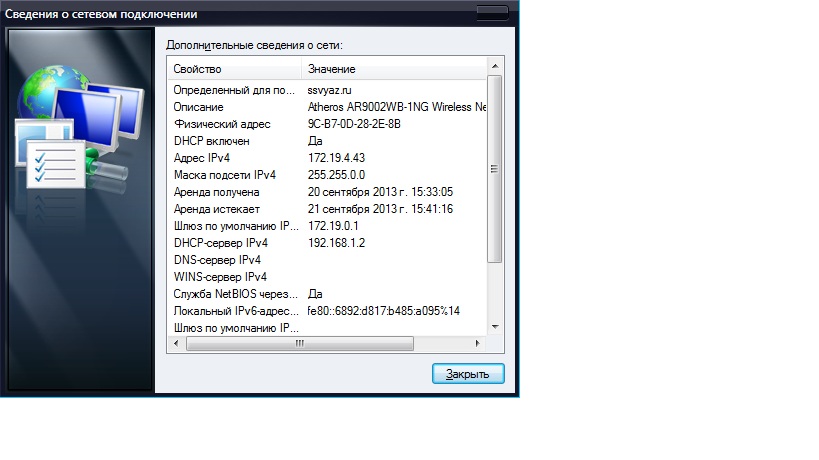 Сведения о сетевом подключении

Дополнительные сведения о сети:

| Свойство | Значение |
|---|---|
| Определенный для по... | ssvyaz.ru |
| Описание | Atheros AR9002WB-1NG Wireless Ne |
| Физический адрес | 9C-B7-0D-28-2E-8B |
| DHCP включен | Да |
| Адрес IPv4 | 172.19.4.43 |
| Маска подсети IPv4 | 255.255.0.0 |
| Аренда получена | 20 сентября 2013 г. 15:33:05 |
| Аренда истекает | 21 сентября 2013 г. 15:41:16 |
| Шлюз по умолчанию IP... | 172.19.0.1 |
| DHCP-сервер IPv4 | 192.168.1.2 |
| DNS-сервер IPv4 | |
| WINS-сервер IPv4 | |
| Служба NetBIOS через... | Да |
| Локальный IPv6-адрес... | fe80::6892:d817:b485:a095%14 |
| Шлюз по умолчанию IP... | |

Закрыть